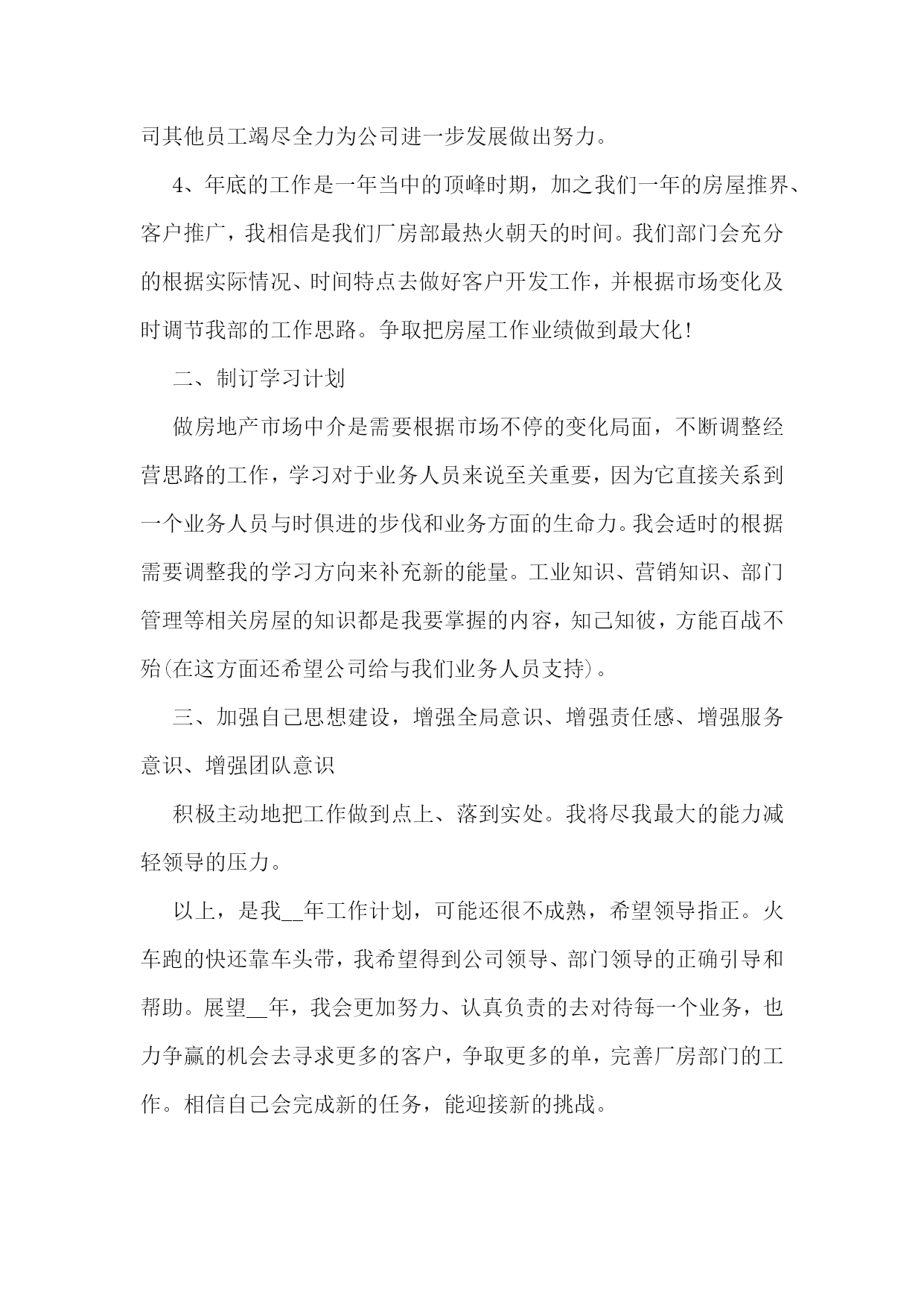 司其他员工竭尽全力为公司进一步发展做出努力。

4、年底的工作是一年当中的顶峰时期，加之我们一年的房屋推界、客户推广，我相信是我们厂房部最热火朝天的时间。我们部门会充分的根据实际情况、时间特点去做好客户开发工作，并根据市场变化及时调节我部的工作思路。争取把房屋工作业绩做到最大化！

二、制订学习计划

做房地产市场中介是需要根据市场不停的变化局面，不断调整经营思路的工作，学习对于业务人员来说至关重要，因为它直接关系到一个业务人员与时俱进的步伐和业务方面的生命力。我会适时的根据需要调整我的学习方向来补充新的能量。工业知识、营销知识、部门管理等相关房屋的知识都是我要掌握的内容，知己知彼，方能百战不殆(在这方面还希望公司给与我们业务人员支持)。

三、加强自己思想建设，增强全局意识、增强责任感、增强服务意识、增强团队意识

积极主动地把工作做到点上、落到实处。我将尽我最大的能力减轻领导的压力。

以上，是我__年工作计划，可能还很不成熟，希望领导指正。火车跑的快还靠车头带，我希望得到公司领导、部门领导的正确引导和帮助。展望__年，我会更加努力、认真负责的去对待每一个业务，也力争赢的机会去寻求更多的客户，争取更多的单，完善厂房部门的工作。相信自己会完成新的任务，能迎接新的挑战。